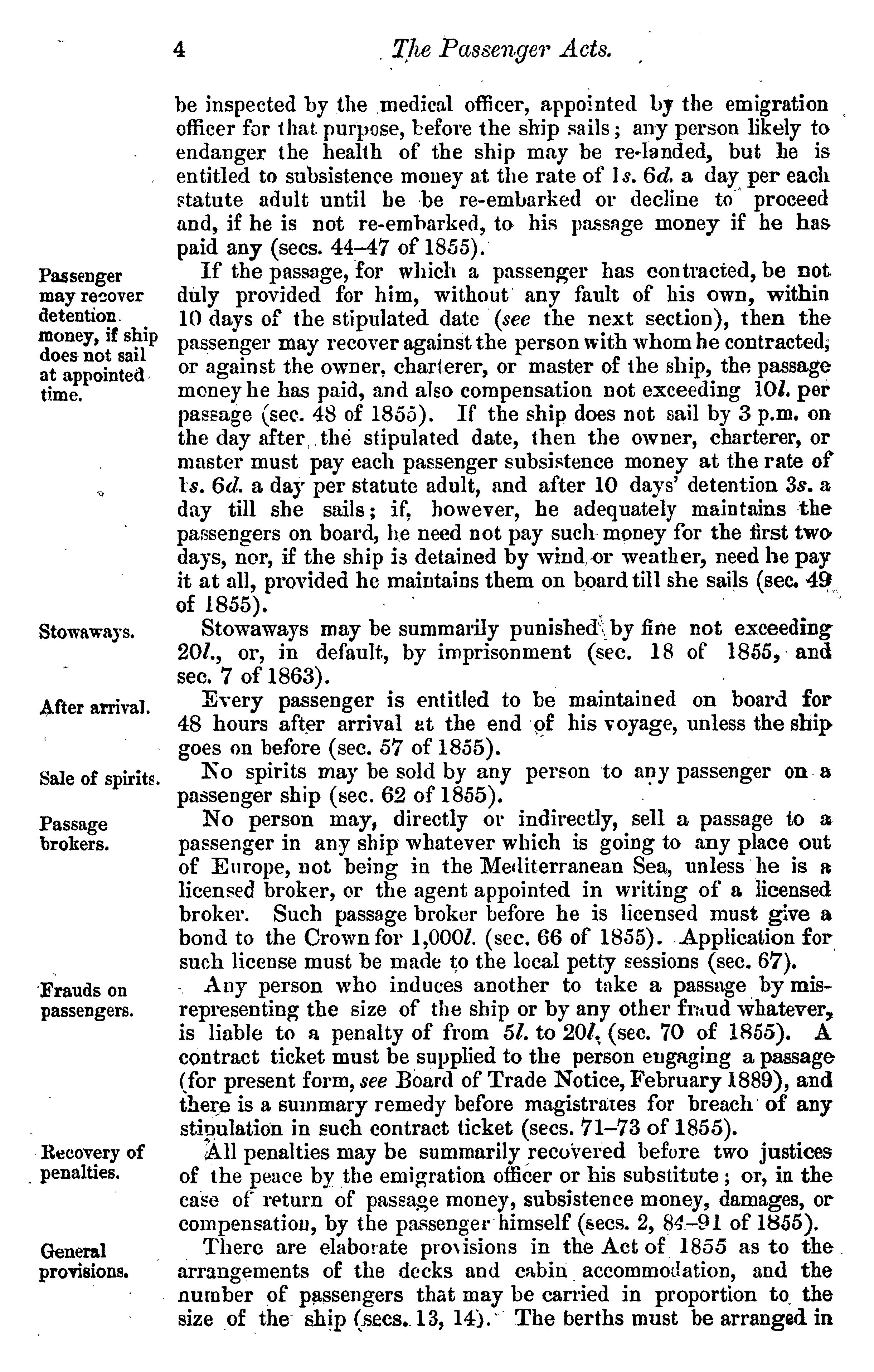 4 The Passenger Acts.

be inspected by the medical officer, appointed by the emigration officer for that purpose, before the ship sails; any person likely to endanger the health of the ship may be re-landed, but he is entitled to subsistence money at the rate of 1s. 6d. a day per each statute adult until he be re-embarked or decline to proceed and, if he is not re-embarked, to his passage money if he has paid any (secs. 44–47 of 1855).

Passenger may recover detention money, if ship does not sail at appointed time.

If the passage, for which a passenger has contracted, be not duly provided for him, without any fault of his own, within 10 days of the stipulated date (see the next section), then the passenger may recover against the person with whom he contracted, or against the owner, charterer, or master of the ship, the passage money he has paid, and also compensation not exceeding 10l. per passage (sec. 48 of 1855). If the ship does not sail by 3 p.m. on the day after the stipulated date, then the owner, charterer, or master must pay each passenger subsistence money at the rate of 1s. 6d. a day per statute adult, and after 10 days' detention 3s. a day till she sails; if, however, he adequately maintains the passengers on board, he need not pay such money for the first two days, nor, if the ship is detained by wind or weather, need he pay it at all, provided he maintains them on board till she sails (sec. 49 of 1855).

Stowaways.

Stowaways may be summarily punished by fine not exceeding 20l., or, in default, by imprisonment (sec. 18 of 1855, and sec. 7 of 1863).

After arrival.

Every passenger is entitled to be maintained on board for 48 hours after arrival at the end of his voyage, unless the ship goes on before (sec. 57 of 1855).

Sale of spirits.

No spirits may be sold by any person to any passenger on a passenger ship (sec. 62 of 1855).

Passage brokers.

No person may, directly or indirectly, sell a passage to a passenger in any ship whatever which is going to any place out of Europe, not being in the Mediterranean Sea, unless he is a licensed broker, or the agent appointed in writing of a licensed broker. Such passage broker before he is licensed must give a bond to the Crown for 1,000l. (sec. 66 of 1855). Application for such license must be made to the local petty sessions (sec. 67).

Frauds on passengers.

Any person who induces another to take a passage by misrepresenting the size of the ship or by any other fraud whatever, is liable to a penalty of from 5l. to 20l. (sec. 70 of 1855). A contract ticket must be supplied to the person engaging a passage (for present form, see Board of Trade Notice, February 1889), and there is a summary remedy before magistrates for breach of any stipulation in such contract ticket (secs. 71–73 of 1855).

Recovery of penalties.

All penalties may be summarily recovered before two justices of the peace by the emigration officer or his substitute; or, in the case of return of passage money, subsistence money, damages, or compensation, by the passenger himself (secs. 2, 84–91 of 1855).

General provisions.

There are elaborate provisions in the Act of 1855 as to the arrangements of the decks and cabin accommodation, and the number of passengers that may be carried in proportion to the size of the ship (secs. 13, 14). The berths must be arranged in